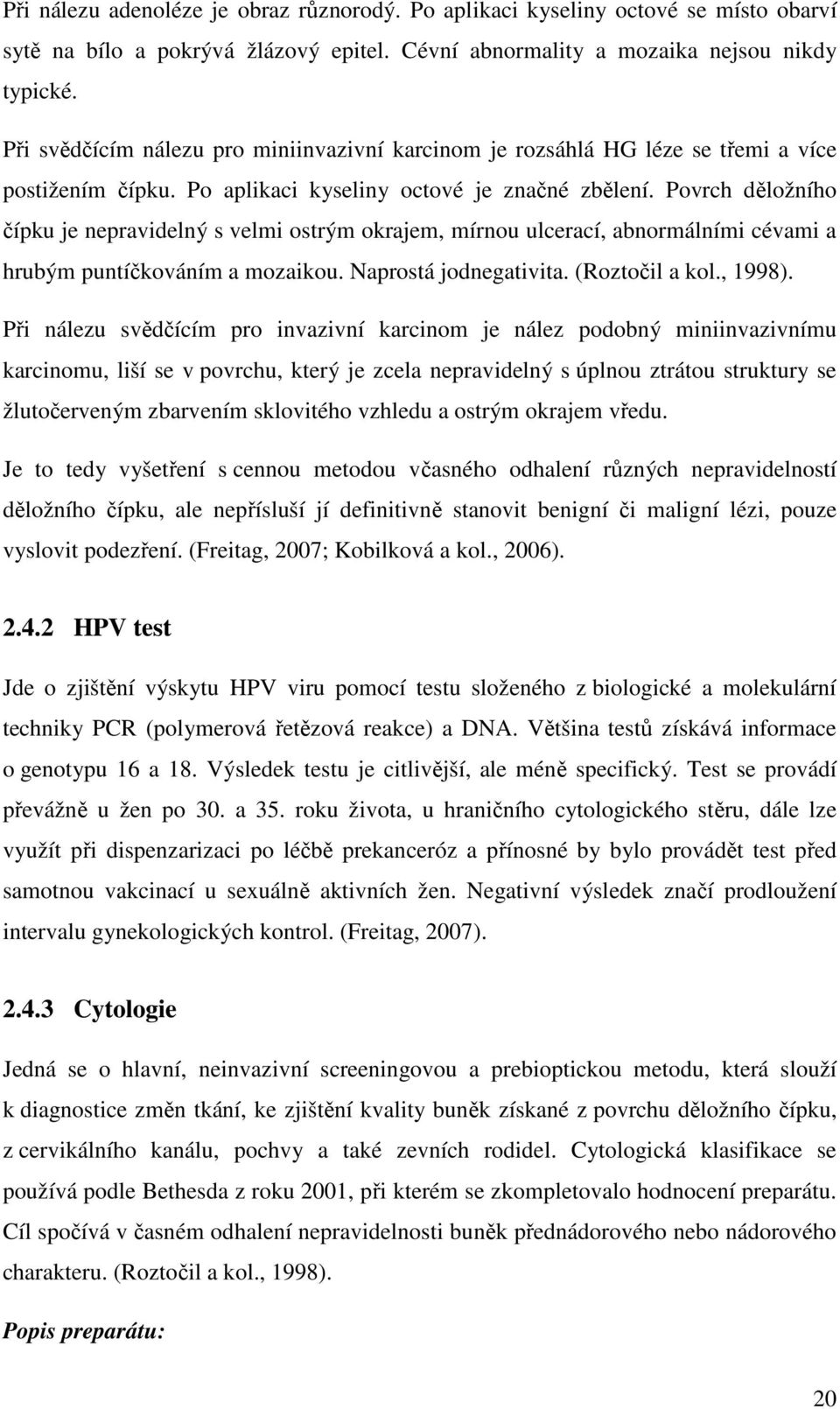 Při nálezu adenoléze je obraz různorodý. Po aplikaci kyseliny octové se místo obarví sytě na bílo a pokrývá žlázový epitel. Cévní abnormality a mozaika nejsou nikdy typické.

Při svědčícím nálezu pro miniinvazivní karcinom je rozsáhlá HG léze se třemi a více postižením čípku. Po aplikaci kyseliny octové je značné zbělení. Povrch děložního čípku je nepravidelný s velmi ostrým okrajem, mírnou ulcerací, abnormálními cévami a hrubým puntíčkováním a mozaikou. Naprostá jodnegativita. (Roztočil a kol., 1998).

Při nálezu svědčícím pro invazivní karcinom je nález podobný miniinvazivnímu karcinomu, liší se v povrchu, který je zcela nepravidelný s úplnou ztrátou struktury se žlutočerveným zbarvením sklovitého vzhledu a ostrým okrajem vředu.

Je to tedy vyšetření s cennou metodou včasného odhalení různých nepravidelností děložního čípku, ale nepřísluší jí definitivně stanovit benigní či maligní lézi, pouze vyslovit podezření. (Freitag, 2007; Kobilková a kol., 2006).

2.4.2 HPV test

Jde o zjištění výskytu HPV viru pomocí testu složeného z biologické a molekulární techniky PCR (polymerová řetězová reakce) a DNA. Většina testů získává informace o genotypu 16 a 18. Výsledek testu je citlivější, ale méně specifický. Test se provádí převážně u žen po 30. a 35. roku života, u hraničního cytologického stěru, dále lze využít při dispenzarizaci po léčbě prekanceróz a přínosné by bylo provádět test před samotnou vakcinací u sexuálně aktivních žen. Negativní výsledek značí prodloužení intervalu gynekologických kontrol. (Freitag, 2007).

2.4.3 Cytologie

Jedná se o hlavní, neinvazivní screeningovou a prebioptickou metodu, která slouží k diagnostice změn tkání, ke zjištění kvality buněk získané z povrchu děložního čípku, z cervikálního kanálu, pochvy a také zevních rodidel. Cytologická klasifikace se používá podle Bethesda z roku 2001, při kterém se zkompletovalo hodnocení preparátu. Cíl spočívá v časném odhalení nepravidelnosti buněk přednádorového nebo nádorového charakteru. (Roztočil a kol., 1998).

Popis preparátu:

20